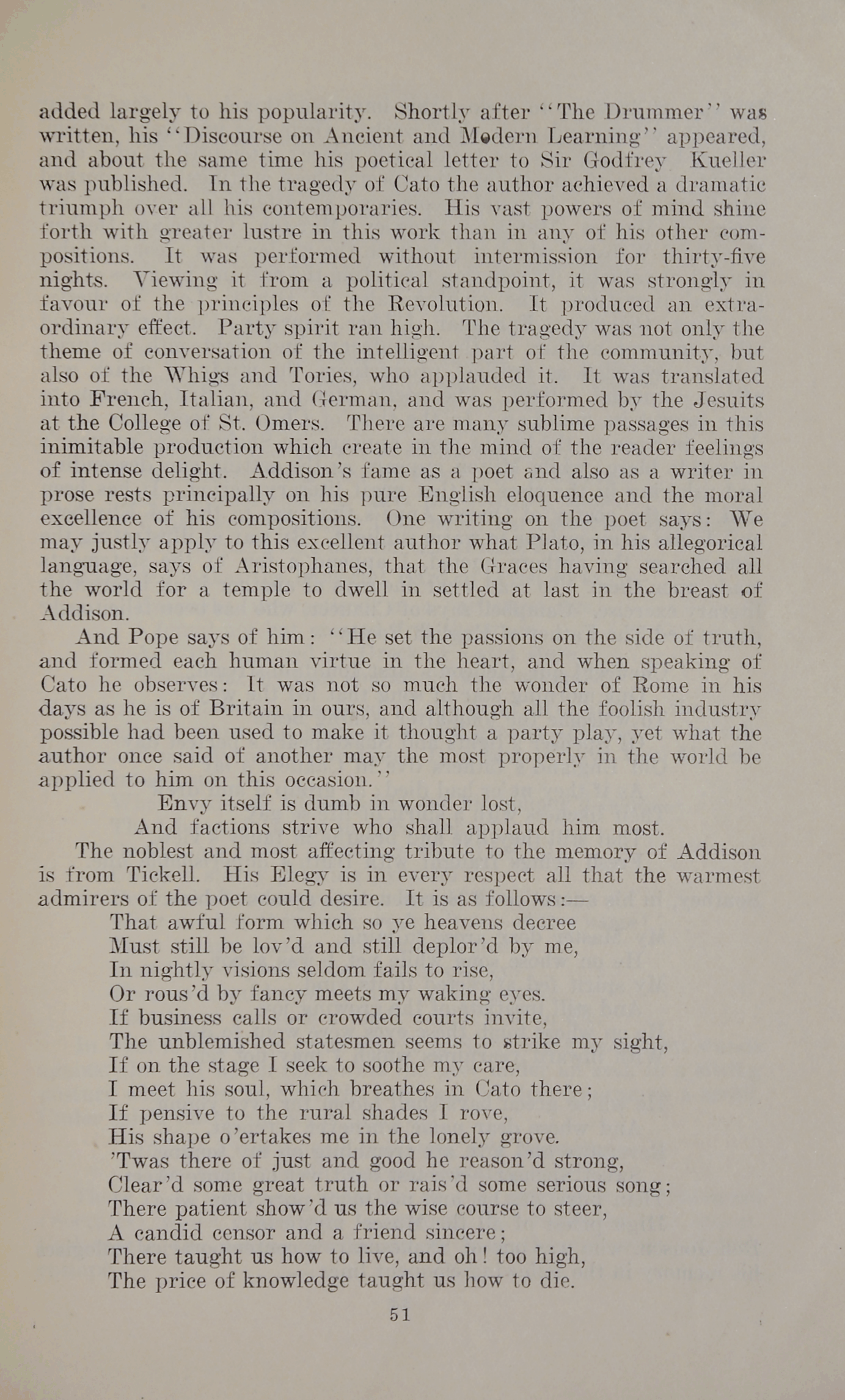 added largely to his popularity. Shortly after "The Drummer" was written, his "Discourse on Ancient and Modern Learning" appeared, and about the same time his poetical letter to Sir Godfrey Kueller was published. In the tragedy of Cato the author achieved a dramatic triumph over all his contemporaries. His vast powers of mind shine forth with greater lustre in this work than in any of his other compositions. It was performed without intermission for thirty-five nights. Viewing it from a political standpoint, it was strongly in favour of the principles of the Revolution. It produced an extraordinary effect. Party spirit ran high. The tragedy was not only the theme of conversation of the intelligent part of the community, but also of the Whigs and Tories, who applauded it. It was translated into French, Italian, and German, and was performed by the Jesuits at the College of St. Omers. There are many sublime passages in this inimitable production which create in the mind of the reader feelings of intense delight. Addison's fame as a poet and also as a writer in prose rests principally on his pure English eloquence and the moral excellence of his compositions. One writing on the poet says: We may justly apply to this excellent author what Plato, in his allegorical language, says of Aristophanes, that the Graces having searched all the world for a temple to dwell in settled at last in the breast of Addison.

And Pope says of him: "He set the passions on the side of truth, and formed each human virtue in the heart, and when speaking of Cato he observes: It was not so much the wonder of Rome in his days as he is of Britain in ours, and although all the foolish industry possible had been used to make it thought a party play, yet what the author once said of another may the most properly in the world be applied to him on this occasion."

Envy itself is dumb in wonder lost,
And factions strive who shall applaud him most.

The noblest and most affecting tribute to the memory of Addison is from Tickell. His Elegy is in every respect all that the warmest admirers of the poet could desire. It is as follows:—

That awful form which so ye heavens decree
Must still be lov'd and still deplor'd by me,
In nightly visions seldom fails to rise,
Or rous'd by fancy meets my waking eyes.
If business calls or crowded courts invite,
The unblemished statesmen seems to strike my sight,
If on the stage I seek to soothe my care,
I meet his soul, which breathes in Cato there;
If pensive to the rural shades I rove,
His shape o'ertakes me in the lonely grove.
'Twas there of just and good he reason'd strong,
Clear'd some great truth or rais'd some serious song;
There patient show'd us the wise course to steer,
A candid censor and a friend sincere;
There taught us how to live, and oh! too high,
The price of knowledge taught us how to die.

51